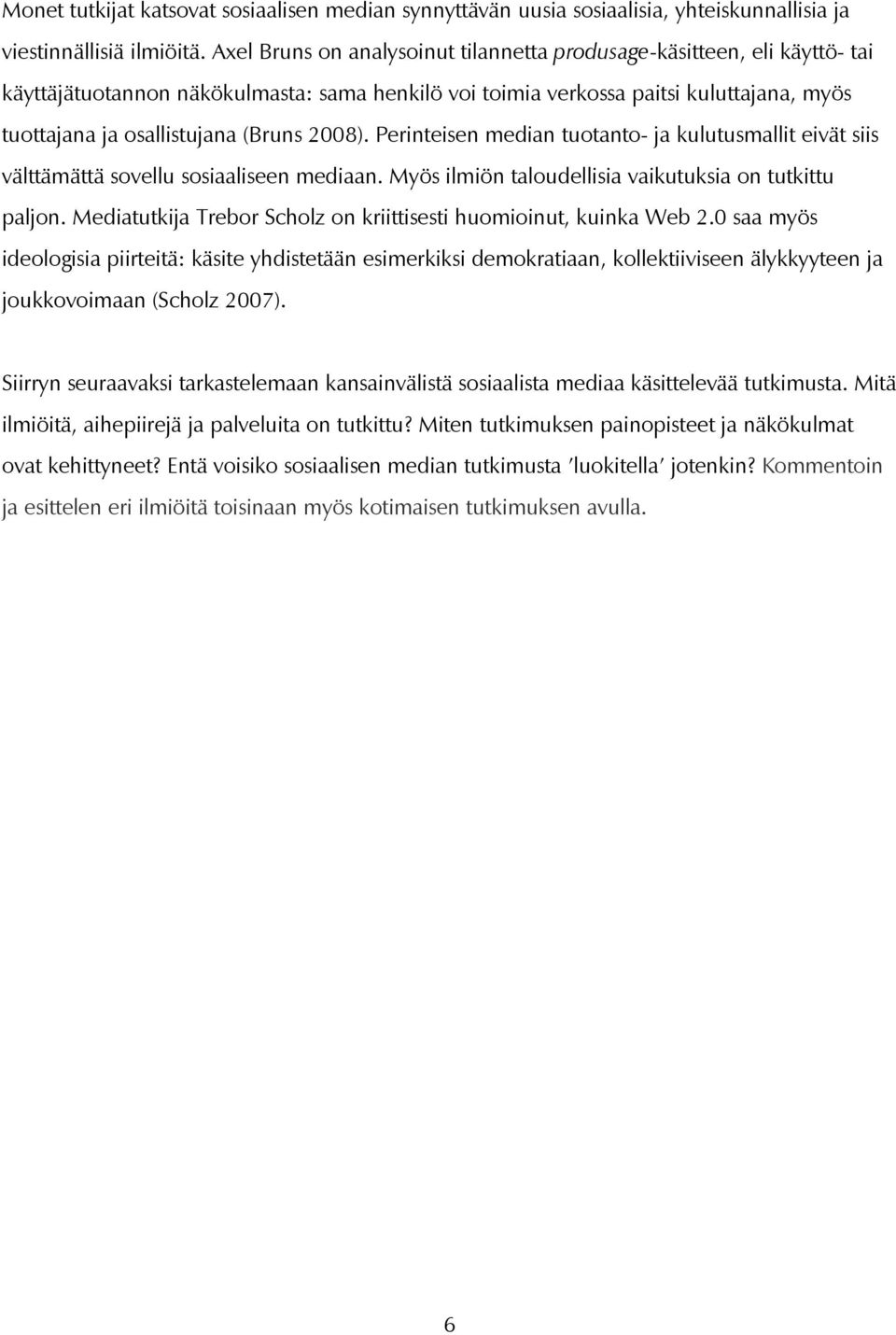 Monet tutkijat katsovat sosiaalisen median synnyttävän uusia sosiaalisia, yhteiskunnallisia ja viestinnällisiä ilmiöitä. Axel Bruns on analysoinut tilannetta produsage-käsitteen, eli käyttö- tai käyttäjätuotannon näkökulmasta: sama henkilö voi toimia verkossa paitsi kuluttajana, myös tuottajana ja osallistujana (Bruns 2008). Perinteisen median tuotanto- ja kulutusmallit eivät siis välttämättä sovellu sosiaaliseen mediaan. Myös ilmiön taloudellisia vaikutuksia on tutkittu paljon. Mediatutkija Trebor Scholz on kriittisesti huomioinut, kuinka Web 2.0 saa myös ideologisia piirteitä: käsite yhdistetään esimerkiksi demokratiaan, kollektiiviseen älykkyyteen ja joukkovoimaan (Scholz 2007).

Siirryn seuraavaksi tarkastelemaan kansainvälistä sosiaalista mediaa käsittelevää tutkimusta. Mitä ilmiöitä, aihepiirejä ja palveluita on tutkittu? Miten tutkimuksen painopisteet ja näkökulmat ovat kehittyneet? Entä voisiko sosiaalisen median tutkimusta 'luokitella' jotenkin? Kommentoin ja esittelen eri ilmiöitä toisinaan myös kotimaisen tutkimuksen avulla.

6